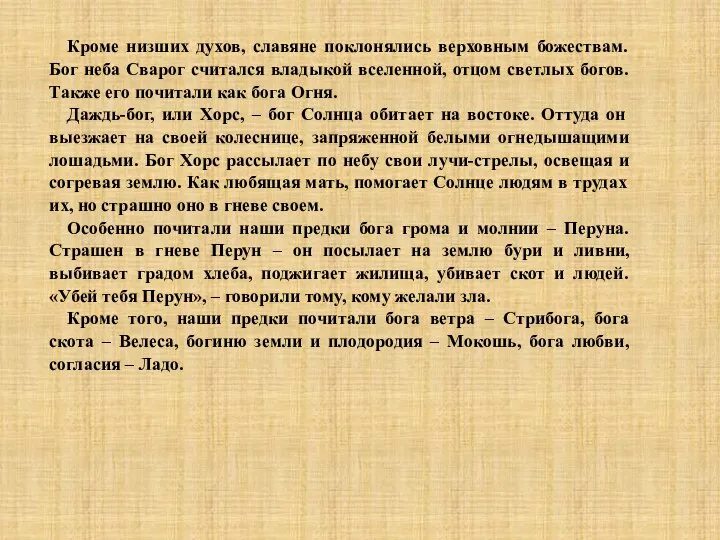 Кроме низших духов, славяне поклонялись верховным божествам. Бог неба Сварог считался владыкой вселенной, отцом светлых богов. Также его почитали как бога Огня.

Даждь-бог, или Хорс, – бог Солнца обитает на востоке. Оттуда он выезжает на своей колеснице, запряженной белыми огнедышащими лошадьми. Бог Хорс рассылает по небу свои лучи-стрелы, освещая и согревая землю. Как любящая мать, помогает Солнце людям в трудах их, но страшно оно в гневе своем.

Особенно почитали наши предки бога грома и молнии – Перуна. Страшен в гневе Перун – он посылает на землю бури и ливни, выбивает градом хлеба, поджигает жилища, убивает скот и людей. «Убей тебя Перун», – говорили тому, кому желали зла.

Кроме того, наши предки почитали бога ветра – Стрибога, бога скота – Велеса, богиню земли и плодородия – Мокошь, бога любви, согласия – Ладо.